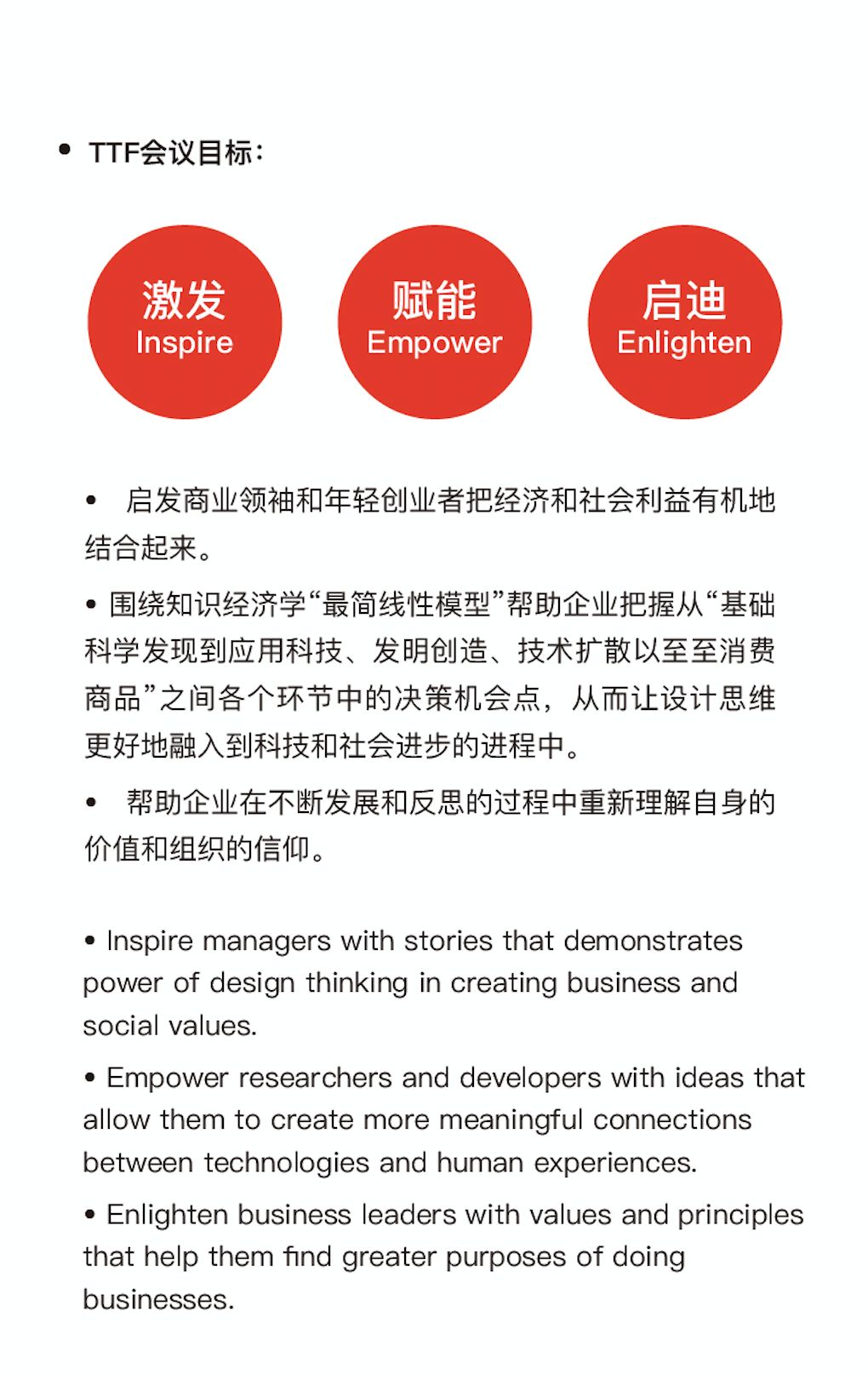 • TTF会议目标：

激发
Inspire

赋能
Empower

启迪
Enlighten

• 启发商业领袖和年轻创业者把经济和社会利益有机地结合起来。

• 围绕知识经济学“最简线性模型”帮助企业把握从“基础科学发现到应用科技、发明创造、技术扩散以至至消费商品”之间各个环节中的决策机会点，从而让设计思维更好地融入到科技和社会进步的进程中。

• 帮助企业在不断发展和反思的过程中重新理解自身的价值和组织的信仰。

• Inspire managers with stories that demonstrates power of design thinking in creating business and social values.

• Empower researchers and developers with ideas that allow them to create more meaningful connections between technologies and human experiences.

• Enlighten business leaders with values and principles that help them find greater purposes of doing businesses.